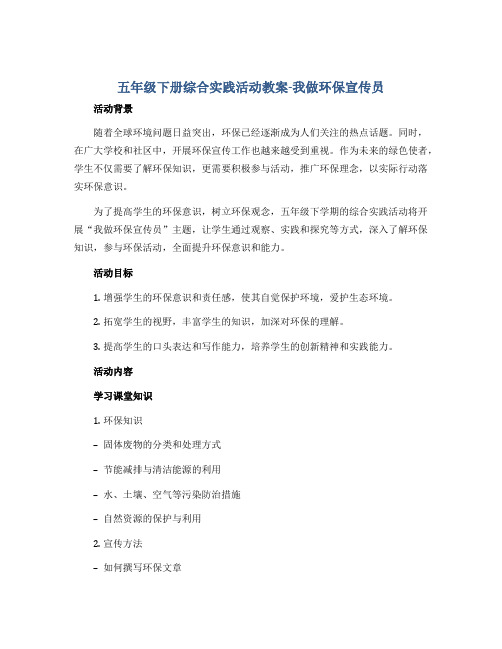 五年级下册综合实践活动教案-我做环保宣传员

活动背景

随着全球环境问题日益突出，环保已经逐渐成为人们关注的热点话题。同时，在广大学校和社区中，开展环保宣传工作也越来越受到重视。作为未来的绿色使者，学生不仅需要了解环保知识，更需要积极参与活动，推广环保理念，以实际行动落实环保意识。

为了提高学生的环保意识，树立环保观念，五年级下学期的综合实践活动将开展“我做环保宣传员”主题，让学生通过观察、实践和探究等方式，深入了解环保知识，参与环保活动，全面提升环保意识和能力。

活动目标

1. 增强学生的环保意识和责任感，使其自觉保护环境，爱护生态环境。

2. 拓宽学生的视野，丰富学生的知识，加深对环保的理解。

3. 提高学生的口头表达和写作能力，培养学生的创新精神和实践能力。

活动内容

学习课堂知识

1. 环保知识

– 固体废物的分类和处理方式

– 节能减排与清洁能源的利用

– 水、土壤、空气等污染防治措施

– 自然资源的保护与利用

2. 宣传方法

– 如何撰写环保文章